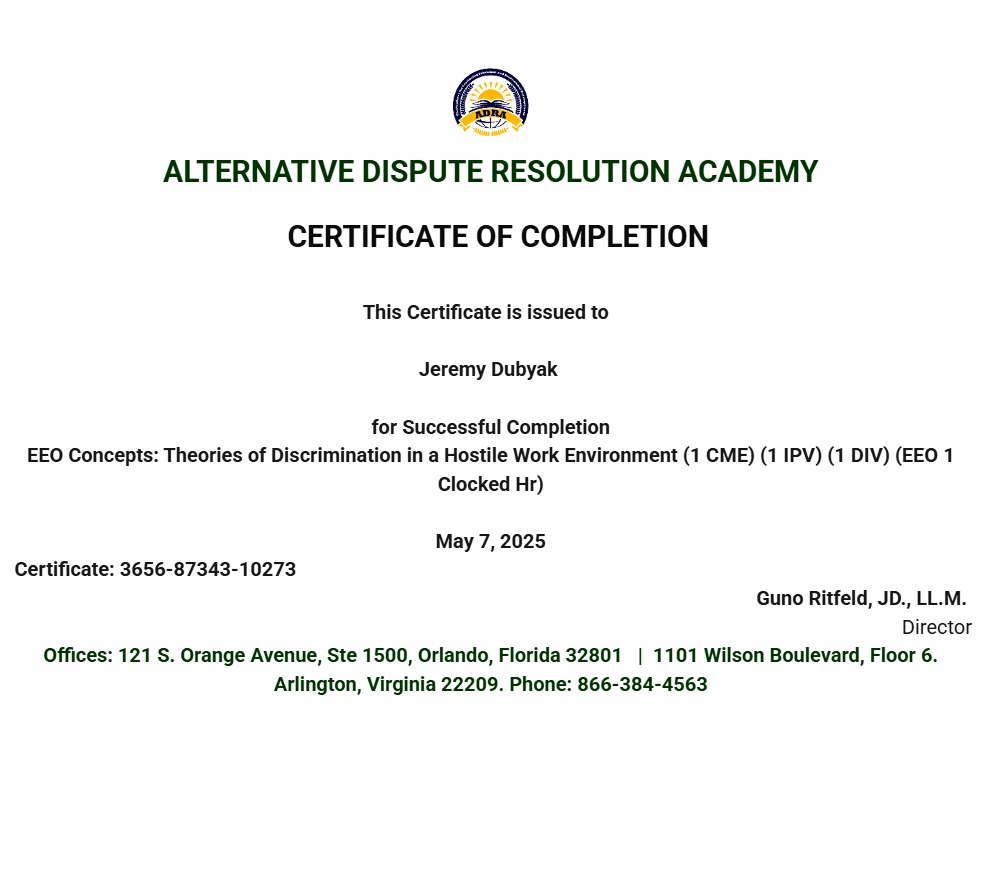 ADRA

ALTERNATIVE DISPUTE RESOLUTION ACADEMY

CERTIFICATE OF COMPLETION

This Certificate is issued to

Jeremy Dubyak

for Successful Completion
EEO Concepts: Theories of Discrimination in a Hostile Work Environment (1 CME) (1 IPV) (1 DIV) (EEO 1 Clocked Hr)

May 7, 2025
Certificate: 3656-87343-10273

Guno Ritfeld, JD., LL.M.
Director

Offices: 121 S. Orange Avenue, Ste 1500, Orlando, Florida 32801 | 1101 Wilson Boulevard, Floor 6. Arlington, Virginia 22209. Phone: 866-384-4563